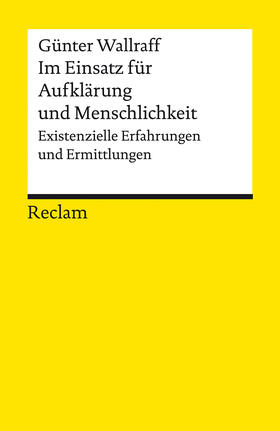 Günter Wallraff
Im Einsatz für Aufklärung und Menschlichkeit
Existenzielle Erfahrungen und Ermittlungen

Reclam